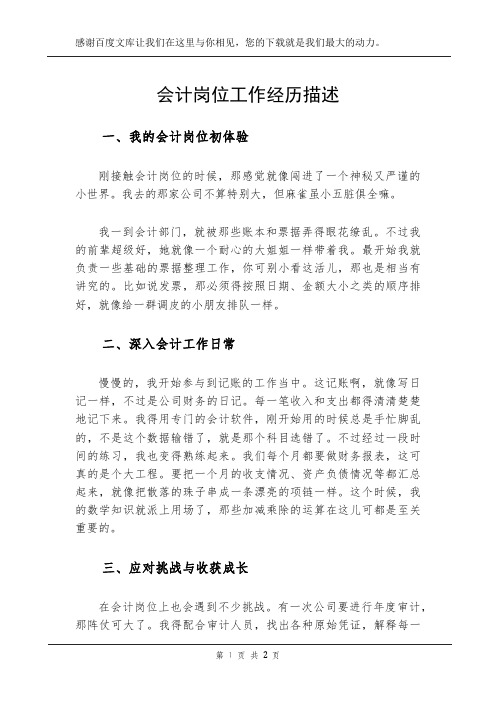 感谢百度文库让我们在这里与你相见，您的下载就是我们最大的动力。

会计岗位工作经历描述

一、我的会计岗位初体验

刚接触会计岗位的时候，那感觉就像闯进了一个神秘又严谨的小世界。我去的那家公司不算特别大，但麻雀虽小五脏俱全嘛。

我一到会计部门，就被那些账本和票据弄得眼花缭乱。不过我的前辈超级好，她就像一个耐心的大姐姐一样带着我。最开始我就负责一些基础的票据整理工作，你可别小看这活儿，那也是相当有讲究的。比如说发票，那必须得按照日期、金额大小之类的顺序排好，就像给一群调皮的小朋友排队一样。

二、深入会计工作日常

慢慢的，我开始参与到记账的工作当中。这记账啊，就像写日记一样，不过是公司财务的日记。每一笔收入和支出都得清清楚楚地记下来。我得用专门的会计软件，刚开始用的时候总是手忙脚乱的，不是这个数据输错了，就是那个科目选错了。不过经过一段时间的练习，我也变得熟练起来。我们每个月都要做财务报表，这可真的是个大工程。要把一个月的收支情况、资产负债情况等都汇总起来，就像把散落的珠子串成一条漂亮的项链一样。这个时候，我的数学知识就派上用场了，那些加减乘除的运算在这儿可都是至关重要的。

三、应对挑战与收获成长

在会计岗位上也会遇到不少挑战。有一次公司要进行年度审计，那阵仗可大了。我得配合审计人员，找出各种原始凭证，解释每一

第 1 页 共 2 页